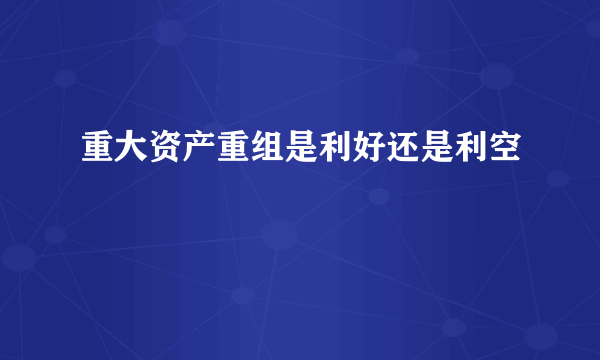 重大资产重组是利好还是利空